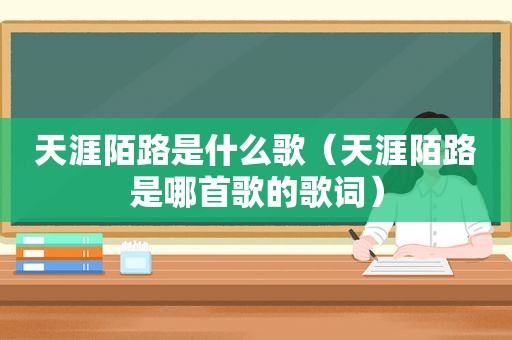 天涯陌路是什么歌（天涯陌路是哪首歌的歌词）